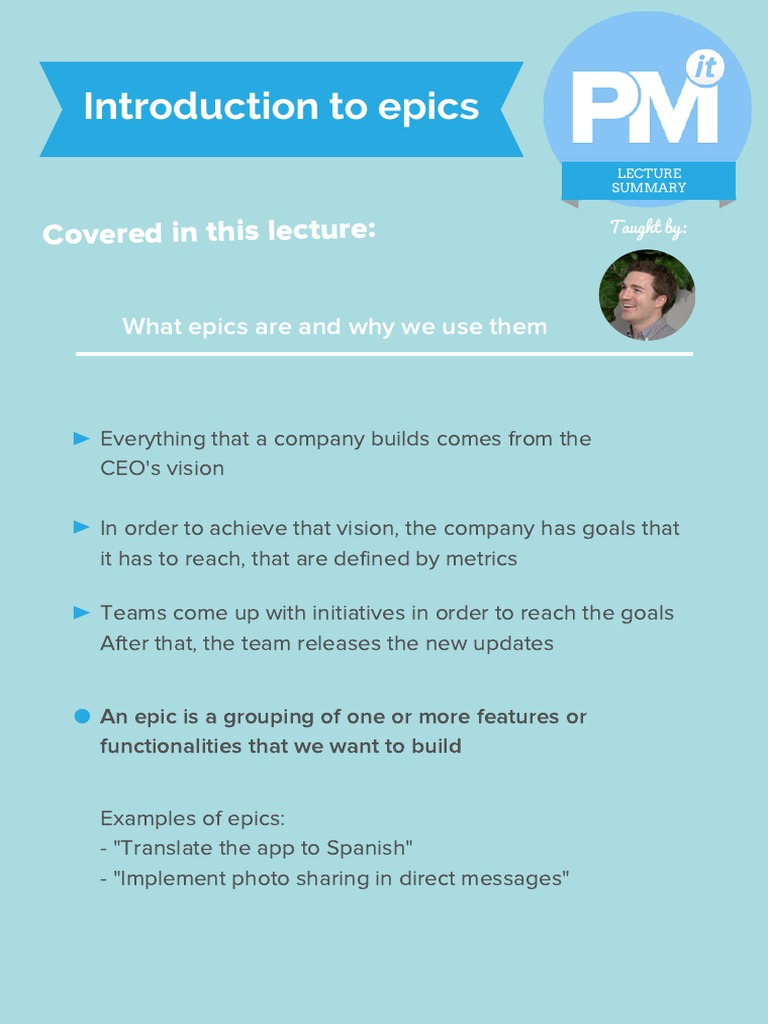 Introduction to epics

PM it

LECTURE SUMMARY

Covered in this lecture:

Taught by:

What epics are and why we use them

Everything that a company builds comes from the CEO's vision

In order to achieve that vision, the company has goals that it has to reach, that are defined by metrics

Teams come up with initiatives in order to reach the goals After that, the team releases the new updates

An epic is a grouping of one or more features or functionalities that we want to build

Examples of epics:
- "Translate the app to Spanish"
- "Implement photo sharing in direct messages"